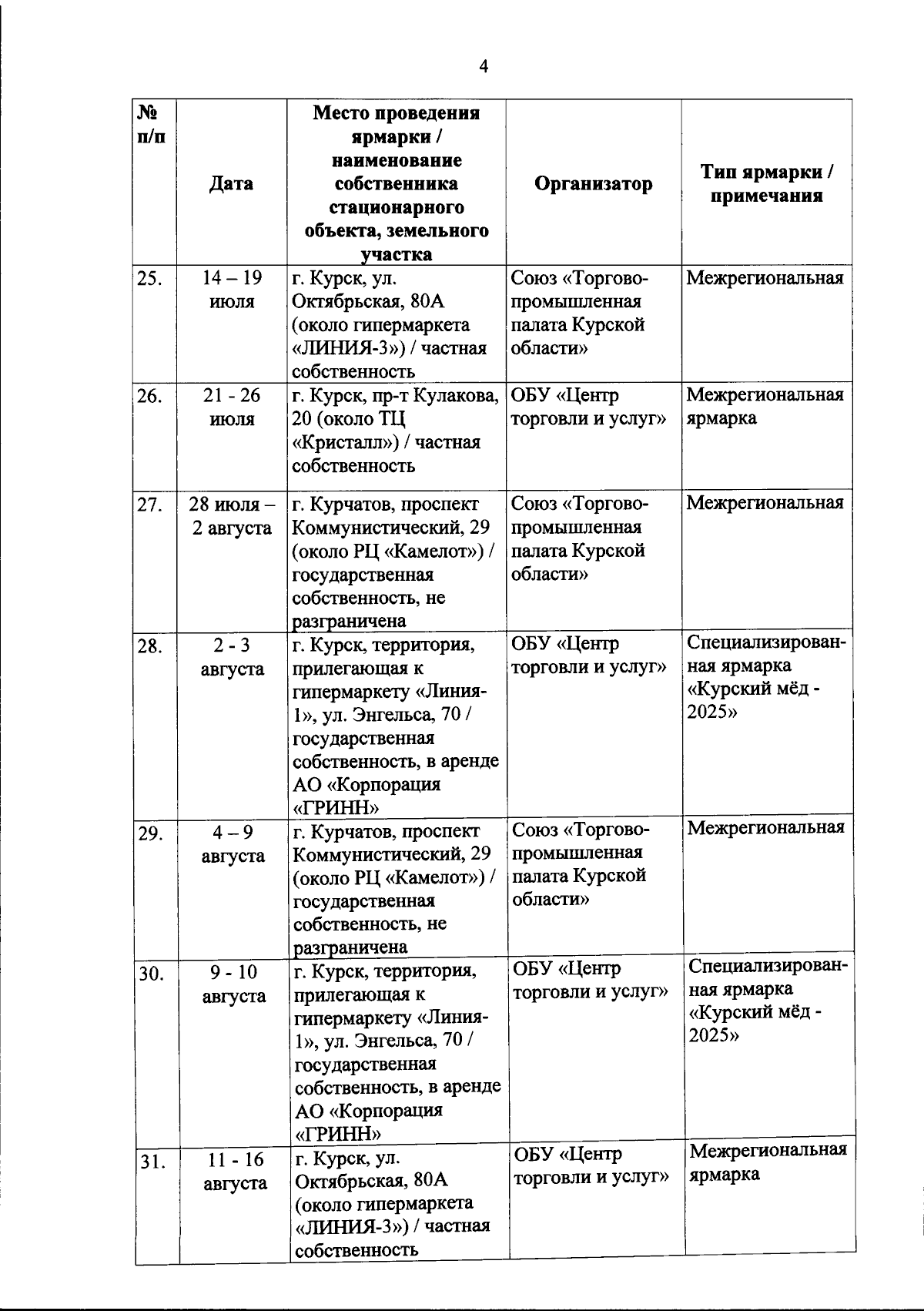 4

| № п/п | Дата | Место проведения ярмарки / наименование собственника стационарного объекта, земельного участка | Организатор | Тип ярмарки / примечания |
|---|---|---|---|---|
| 25. | 14 – 19 июля | г. Курск, ул. Октябрьская, 80А (около гипермаркета «ЛИНИЯ-3») / частная собственность | Союз «Торгово-промышленная палата Курской области» | Межрегиональная |
| 26. | 21 - 26 июля | г. Курск, пр-т Кулакова, 20 (около ТЦ «Кристалл») / частная собственность | ОБУ «Центр торговли и услуг» | Межрегиональная ярмарка |
| 27. | 28 июля – 2 августа | г. Курчатов, проспект Коммунистический, 29 (около РЦ «Камелот») / государственная собственность, не разграничена | Союз «Торгово-промышленная палата Курской области» | Межрегиональная |
| 28. | 2 - 3 августа | г. Курск, территория, прилегающая к гипермаркету «Линия-1», ул. Энгельса, 70 / государственная собственность, в аренде АО «Корпорация «ГРИНН» | ОБУ «Центр торговли и услуг» | Специализированная ярмарка «Курский мёд - 2025» |
| 29. | 4 – 9 августа | г. Курчатов, проспект Коммунистический, 29 (около РЦ «Камелот») / государственная собственность, не разграничена | Союз «Торгово-промышленная палата Курской области» | Межрегиональная |
| 30. | 9 - 10 августа | г. Курск, территория, прилегающая к гипермаркету «Линия-1», ул. Энгельса, 70 / государственная собственность, в аренде АО «Корпорация «ГРИНН» | ОБУ «Центр торговли и услуг» | Специализированная ярмарка «Курский мёд - 2025» |
| 31. | 11 - 16 августа | г. Курск, ул. Октябрьская, 80А (около гипермаркета «ЛИНИЯ-3») / частная собственность | ОБУ «Центр торговли и услуг» | Межрегиональная ярмарка |